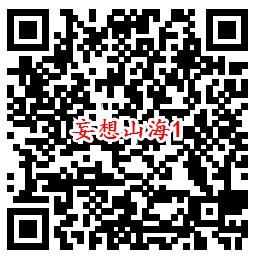 妄想山海1